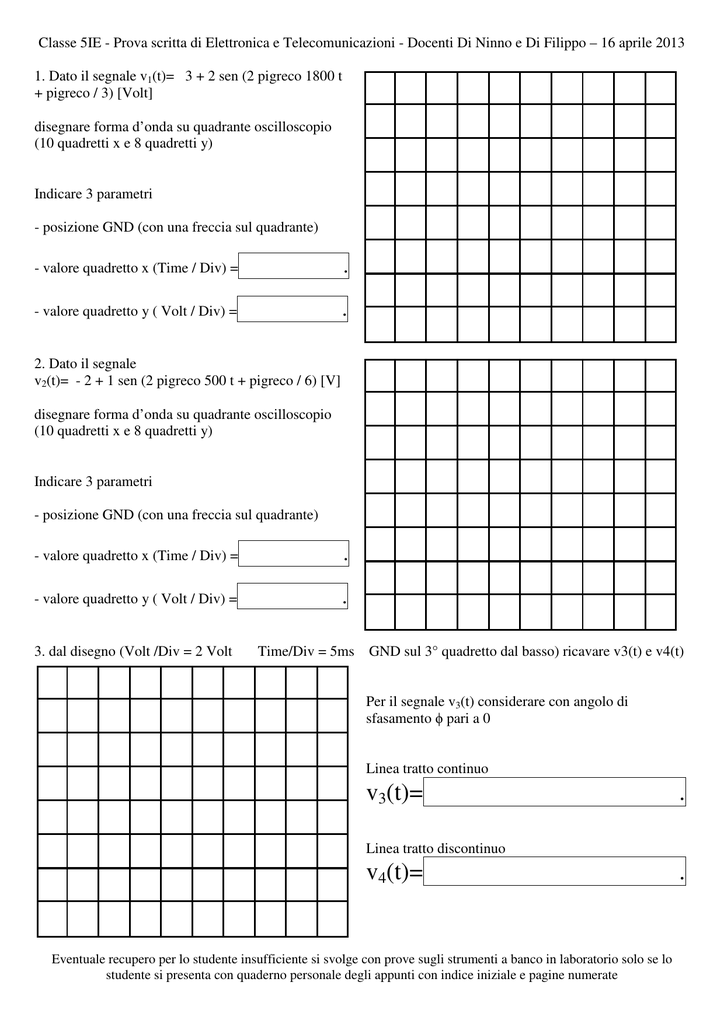 Classe 5IE - Prova scritta di Elettronica e Telecomunicazioni - Docenti Di Ninno e Di Filippo – 16 aprile 2013

1. Dato il segnale $v_1(t)$= 3 + 2 sen (2 pigreco 1800 t + pigreco / 3) [Volt]

disegnare forma d'onda su quadrante oscilloscopio (10 quadretti x e 8 quadretti y)

Indicare 3 parametri

- posizione GND (con una freccia sul quadrante)

- valore quadretto x (Time / Div) = .

- valore quadretto y ( Volt / Div) = .

2. Dato il segnale $v_2(t)$= - 2 + 1 sen (2 pigreco 500 t + pigreco / 6) [V]

disegnare forma d'onda su quadrante oscilloscopio (10 quadretti x e 8 quadretti y)

Indicare 3 parametri

- posizione GND (con una freccia sul quadrante)

- valore quadretto x (Time / Div) = .

- valore quadretto y ( Volt / Div) = .

3. dal disegno (Volt /Div = 2 Volt Time/Div = 5ms GND sul 3° quadretto dal basso) ricavare v3(t) e v4(t)

Per il segnale $v_3(t)$ considerare con angolo di sfasamento $\phi$ pari a 0

Linea tratto continuo

$v_3(t)$= .

Linea tratto discontinuo

$v_4(t)$= .

Eventuale recupero per lo studente insufficiente si svolge con prove sugli strumenti a banco in laboratorio solo se lo studente si presenta con quaderno personale degli appunti con indice iniziale e pagine numerate